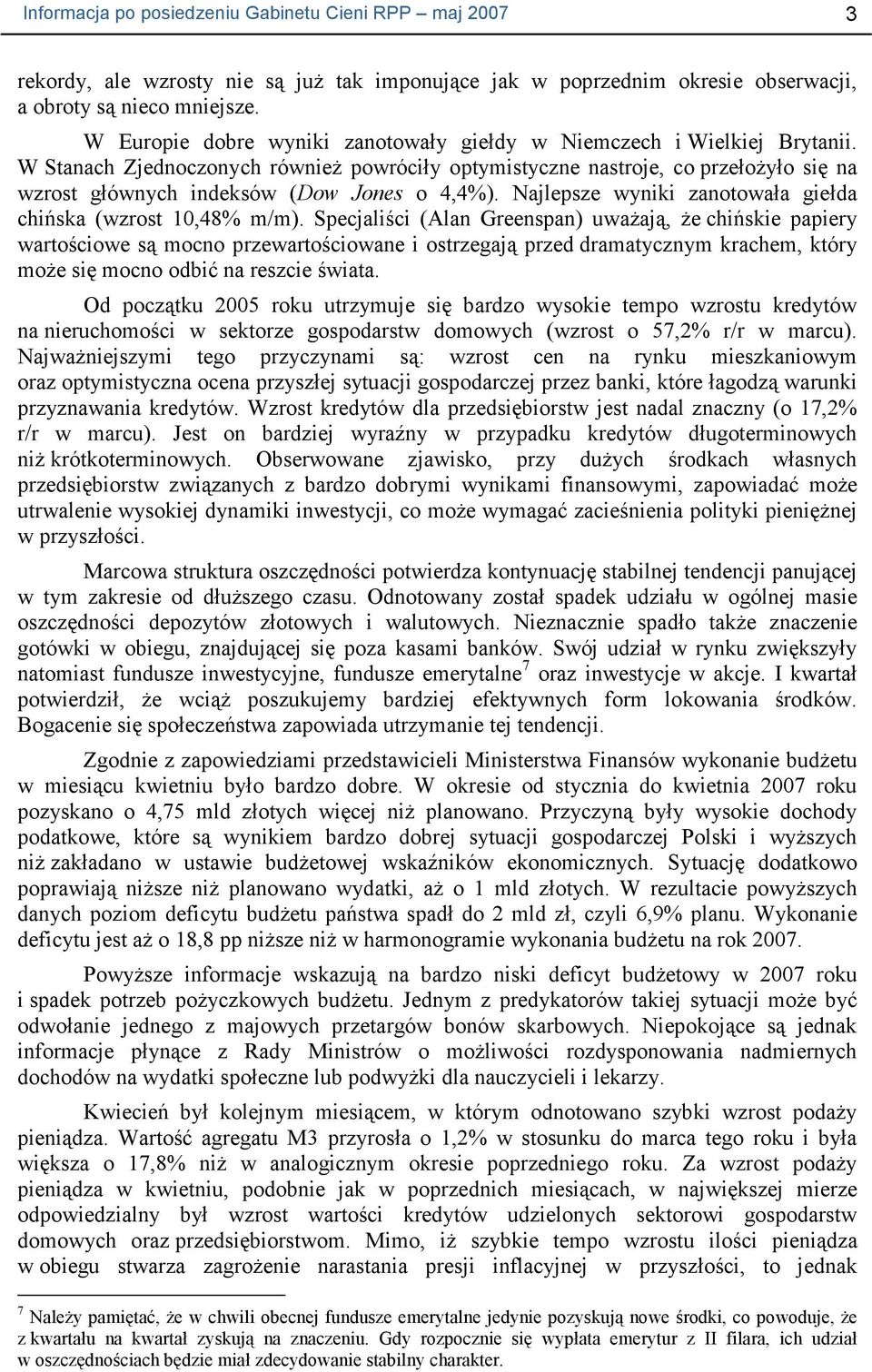 Informacja po posiedzeniu Gabinetu Cieni RPP – maj 2007 3

rekordy, ale wzrosty nie są już tak imponujące jak w poprzednim okresie obserwacji, a obroty są nieco mniejsze.

W Europie dobre wyniki zanotowały giełdy w Niemczech i Wielkiej Brytanii. W Stanach Zjednoczonych również powróciły optymistyczne nastroje, co przełożyło się na wzrost głównych indeksów (Dow Jones o 4,4%). Najlepsze wyniki zanotowała giełda chińska (wzrost 10,48% m/m). Specjaliści (Alan Greenspan) uważają, że chińskie papiery wartościowe są mocno przewartościowane i ostrzegają przed dramatycznym krachem, który może się mocno odbić na reszcie świata.

Od początku 2005 roku utrzymuje się bardzo wysokie tempo wzrostu kredytów na nieruchomości w sektorze gospodarstw domowych (wzrost o 57,2% r/r w marcu). Najważniejszymi tego przyczynami są: wzrost cen na rynku mieszkaniowym oraz optymistyczna ocena przyszłej sytuacji gospodarczej przez banki, które łagodzą warunki przyznawania kredytów. Wzrost kredytów dla przedsiębiorstw jest nadal znaczny (o 17,2% r/r w marcu). Jest on bardziej wyraźny w przypadku kredytów długoterminowych niż krótkoterminowych. Obserwowane zjawisko, przy dużych środkach własnych przedsiębiorstw związanych z bardzo dobrymi wynikami finansowymi, zapowiadać może utrwalenie wysokiej dynamiki inwestycji, co może wymagać zacieśnienia polityki pieniężnej w przyszłości.

Marcowa struktura oszczędności potwierdza kontynuację stabilnej tendencji panującej w tym zakresie od dłuższego czasu. Odnotowany został spadek udziału w ogólnej masie oszczędności depozytów złotowych i walutowych. Nieznacznie spadło także znaczenie gotówki w obiegu, znajdującej się poza kasami banków. Swój udział w rynku zwiększyły natomiast fundusze inwestycyjne, fundusze emerytalne$^7$ oraz inwestycje w akcje. I kwartał potwierdził, że wciąż poszukujemy bardziej efektywnych form lokowania środków. Bogacenie się społeczeństwa zapowiada utrzymanie tej tendencji.

Zgodnie z zapowiedziami przedstawicieli Ministerstwa Finansów wykonanie budżetu w miesiącu kwietniu było bardzo dobre. W okresie od stycznia do kwietnia 2007 roku pozyskano o 4,75 mld złotych więcej niż planowano. Przyczyną były wysokie dochody podatkowe, które są wynikiem bardzo dobrej sytuacji gospodarczej Polski i wyższych niż zakładano w ustawie budżetowej wskaźników ekonomicznych. Sytuację dodatkowo poprawiają niższe niż planowano wydatki, aż o 1 mld złotych. W rezultacie powyższych danych poziom deficytu budżetu państwa spadł do 2 mld zł, czyli 6,9% planu. Wykonanie deficytu jest aż o 18,8 pp niższe niż w harmonogramie wykonania budżetu na rok 2007.

Powyższe informacje wskazują na bardzo niski deficyt budżetowy w 2007 roku i spadek potrzeb pożyczkowych budżetu. Jednym z predykatorów takiej sytuacji może być odwołanie jednego z majowych przetargów bonów skarbowych. Niepokojące są jednak informacje płynące z Rady Ministrów o możliwości rozdysponowania nadmiernych dochodów na wydatki społeczne lub podwyżki dla nauczycieli i lekarzy.

Kwiecień był kolejnym miesiącem, w którym odnotowano szybki wzrost podaży pieniądza. Wartość agregatu M3 przyrosła o 1,2% w stosunku do marca tego roku i była większa o 17,8% niż w analogicznym okresie poprzedniego roku. Za wzrost podaży pieniądza w kwietniu, podobnie jak w poprzednich miesiącach, w największej mierze odpowiedzialny był wzrost wartości kredytów udzielonych sektorowi gospodarstw domowych oraz przedsiębiorstwom. Mimo, iż szybkie tempo wzrostu ilości pieniądza w obiegu stwarza zagrożenie narastania presji inflacyjnej w przyszłości, to jednak

$^7$ Należy pamiętać, że w chwili obecnej fundusze emerytalne jedynie pozyskują nowe środki, co powoduje, że z kwartału na kwartał zyskują na znaczeniu. Gdy rozpocznie się wypłata emerytur z II filara, ich udział w oszczędnościach będzie miał zdecydowanie stabilny charakter.